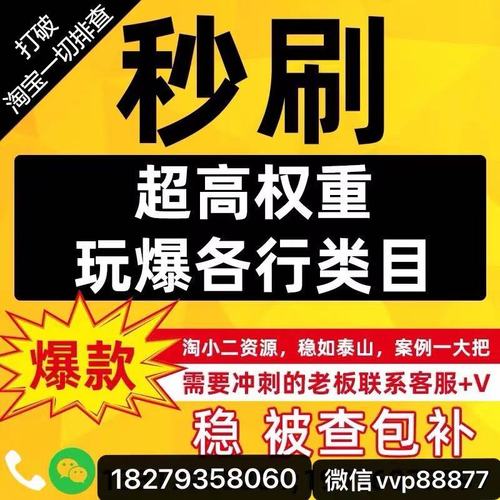 打破
淘宝一切排查

秒刷

超高权重
玩爆各行类目

爆款

淘小二资源，稳如泰山，案例一大把
需要冲刺的老板联系客服+V

稳 被查包补

18279358060
微信 vvp88877